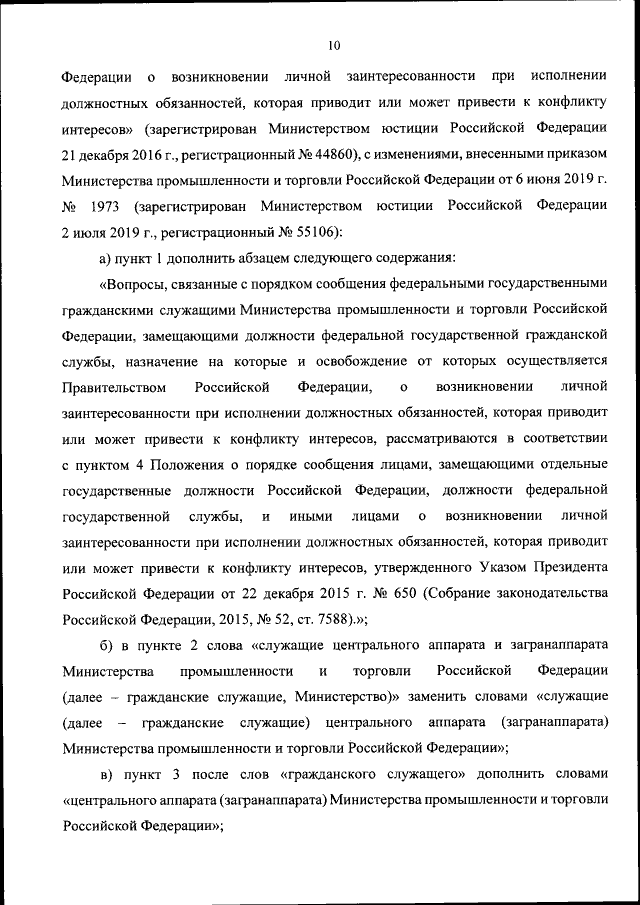 10

Федерации о возникновении личной заинтересованности при исполнении должностных обязанностей, которая приводит или может привести к конфликту интересов» (зарегистрирован Министерством юстиции Российской Федерации 21 декабря 2016 г., регистрационный № 44860), с изменениями, внесенными приказом Министерства промышленности и торговли Российской Федерации от 6 июня 2019 г. № 1973 (зарегистрирован Министерством юстиции Российской Федерации 2 июля 2019 г., регистрационный № 55106):

а) пункт 1 дополнить абзацем следующего содержания:

«Вопросы, связанные с порядком сообщения федеральными государственными гражданскими служащими Министерства промышленности и торговли Российской Федерации, замещающими должности федеральной государственной гражданской службы, назначение на которые и освобождение от которых осуществляется Правительством Российской Федерации, о возникновении личной заинтересованности при исполнении должностных обязанностей, которая приводит или может привести к конфликту интересов, рассматриваются в соответствии с пунктом 4 Положения о порядке сообщения лицами, замещающими отдельные государственные должности Российской Федерации, должности федеральной государственной службы, и иными лицами о возникновении личной заинтересованности при исполнении должностных обязанностей, которая приводит или может привести к конфликту интересов, утвержденного Указом Президента Российской Федерации от 22 декабря 2015 г. № 650 (Собрание законодательства Российской Федерации, 2015, № 52, ст. 7588).»;

б) в пункте 2 слова «служащие центрального аппарата и загранаппарата Министерства промышленности и торговли Российской Федерации (далее – гражданские служащие, Министерство)» заменить словами «служащие (далее – гражданские служащие) центрального аппарата (загранаппарата) Министерства промышленности и торговли Российской Федерации»;

в) пункт 3 после слов «гражданского служащего» дополнить словами «центрального аппарата (загранаппарата) Министерства промышленности и торговли Российской Федерации»;